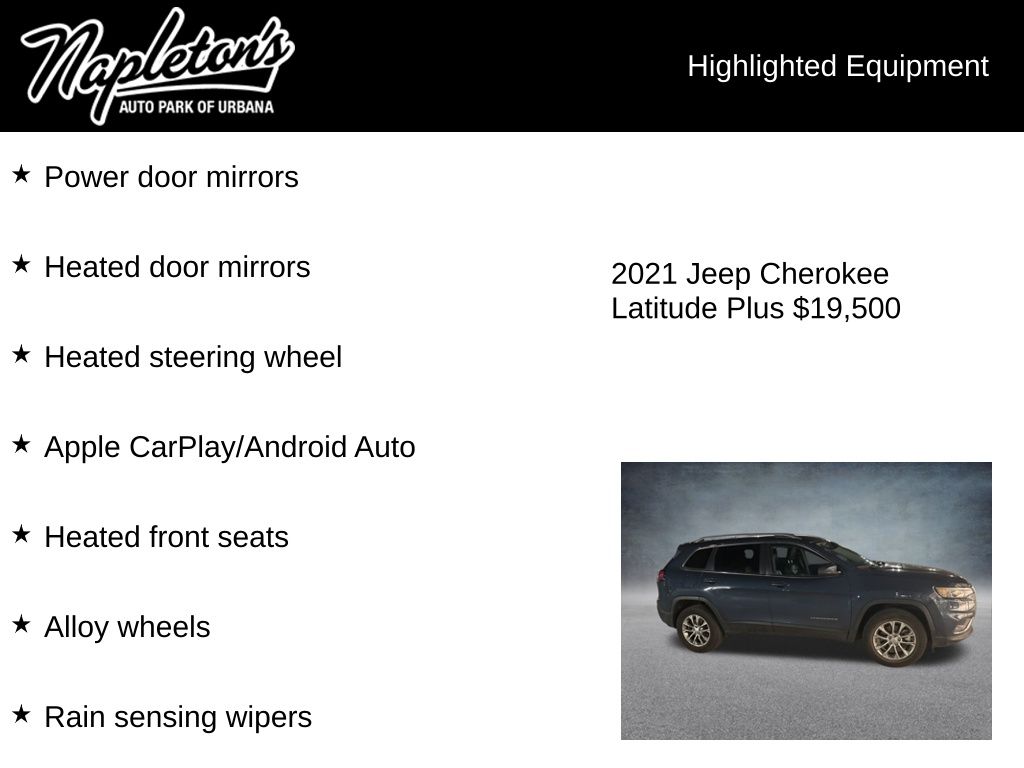 Napleton's
AUTO PARK OF URBANA

Highlighted Equipment

★ Power door mirrors

★ Heated door mirrors

★ Heated steering wheel

★ Apple CarPlay/Android Auto

★ Heated front seats

★ Alloy wheels

★ Rain sensing wipers

2021 Jeep Cherokee Latitude Plus $19,500